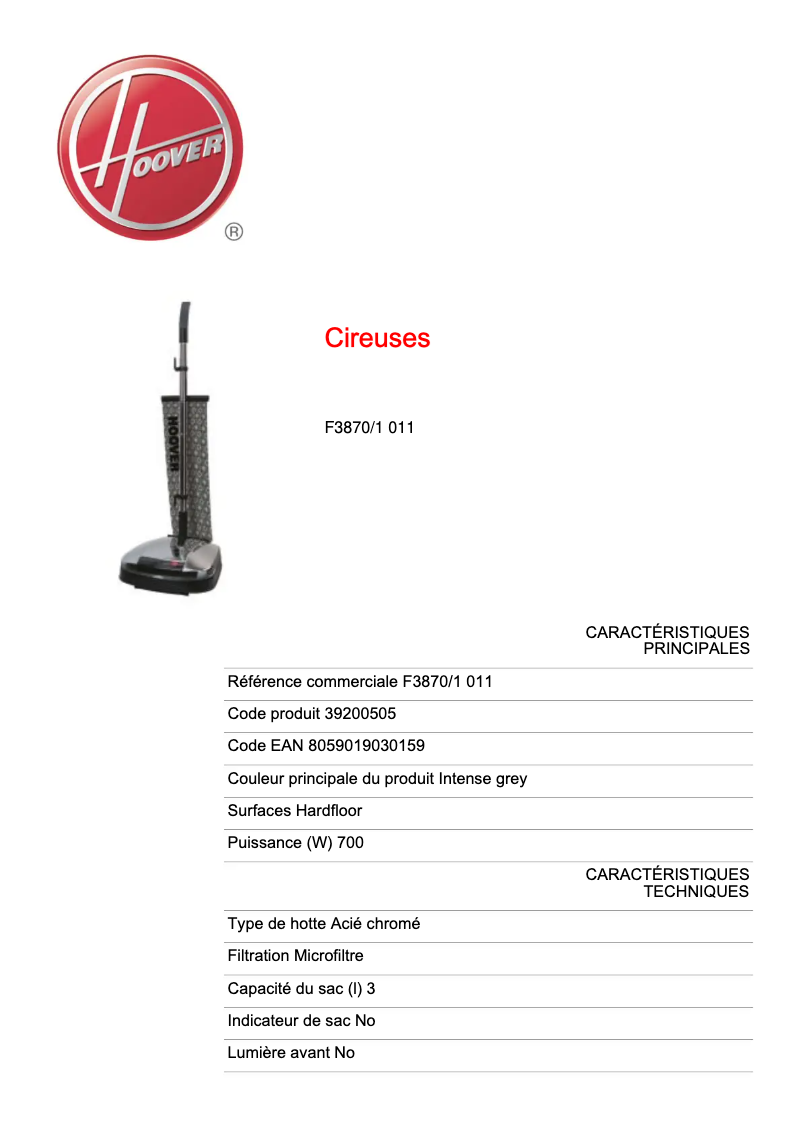 HOOVER
®

HOOVER

Cireuses

F3870/1 011

CARACTÉRISTIQUES PRINCIPALES

Référence commerciale F3870/1 011

Code produit 39200505

Code EAN 8059019030159

Couleur principale du produit Intense grey

Surfaces Hardfloor

Puissance (W) 700

CARACTÉRISTIQUES TECHNIQUES

Type de hotte Acié chromé

Filtration Microfiltre

Capacité du sac (l) 3

Indicateur de sac No

Lumière avant No